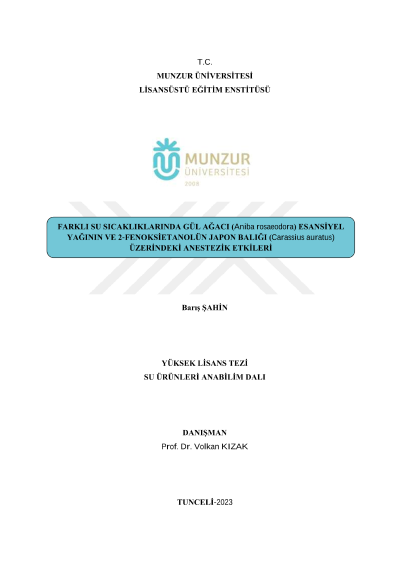 T.C.
MUNZUR ÜNİVERSİTESİ
LİSANSÜSTÜ EĞİTİM ENSTİTÜSÜ

MUNZUR
ÜNİVERSİTESİ
2008

FARKLI SU SICAKLIKLARINDA GÜL AĞACI (Aniba rosaeodora) ESANSİYEL YAĞININ VE 2-FENOKSİETANOLÜN JAPON BALIĞI (Carassius auratus) ÜZERİNDEKİ ANESTEZİK ETKİLERİ

Barış ŞAHİN

YÜKSEK LİSANS TEZİ
SU ÜRÜNLERİ ANABİLİM DALI

DANIŞMAN
Prof. Dr. Volkan KIZAK

TUNCELİ-2023